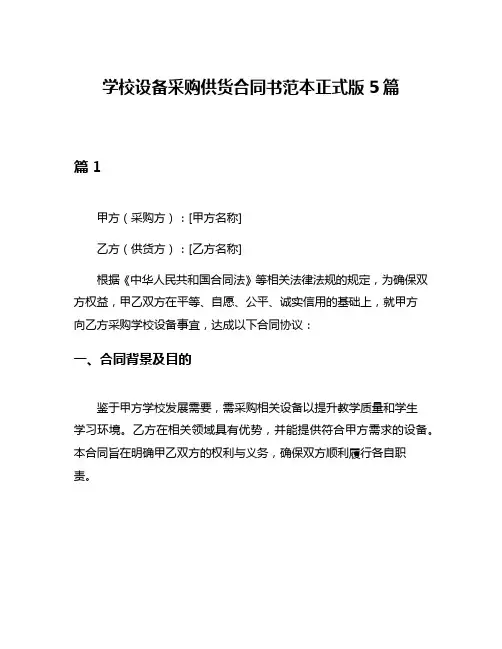 学校设备采购供货合同书范本正式版 5 篇

篇 1

甲方（采购方）：[甲方名称]

乙方（供货方）：[乙方名称]

根据《中华人民共和国合同法》等相关法律法规的规定，为确保双方权益，甲乙双方在平等、自愿、公平、诚实信用的基础上，就甲方向乙方采购学校设备事宜，达成以下合同协议：

一、合同背景及目的

鉴于甲方学校发展需要，需采购相关设备以提升教学质量和学生学习环境。乙方在相关领域具有优势，并能提供符合甲方需求的设备。本合同旨在明确甲乙双方的权利与义务，确保双方顺利履行各自职责。